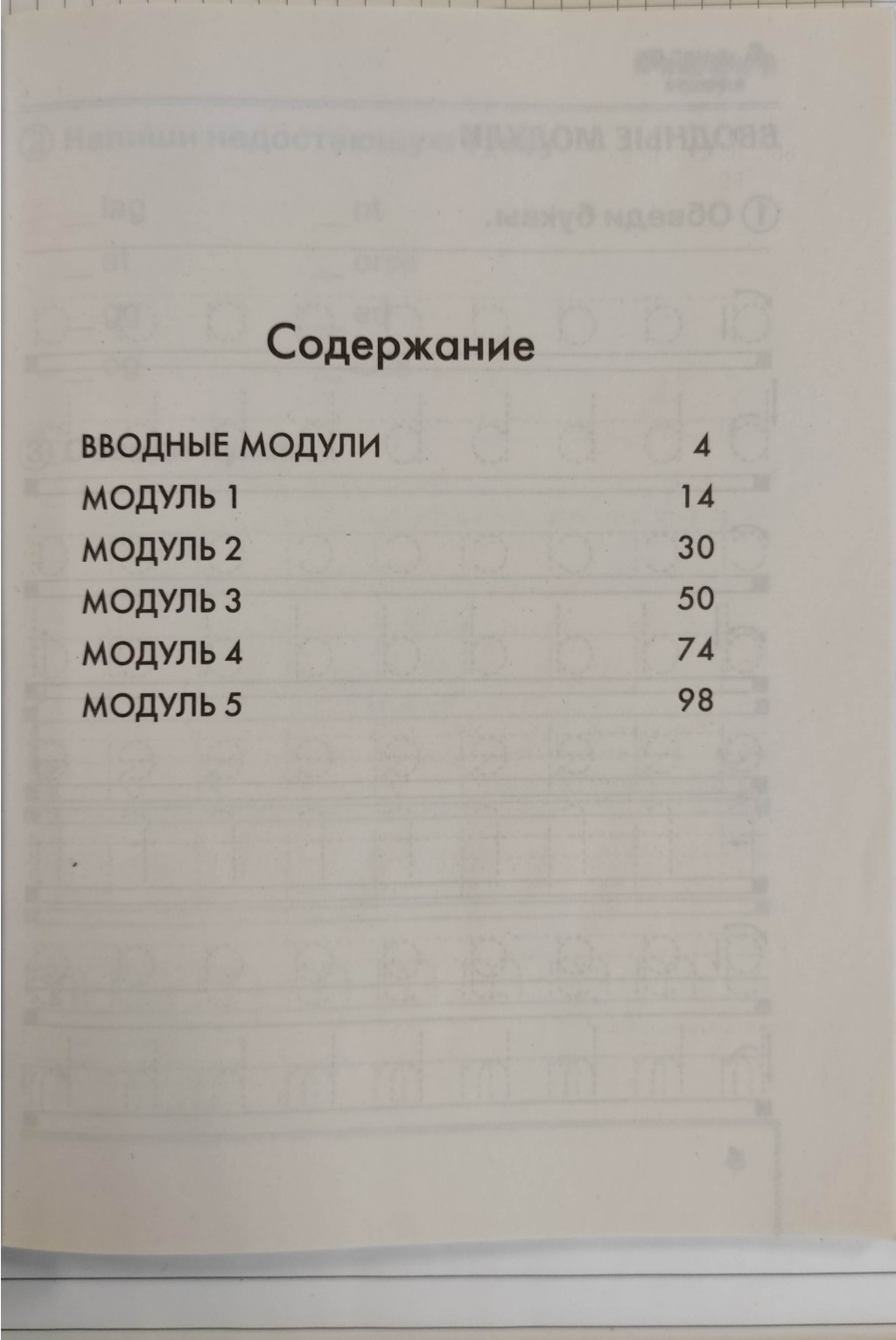 Содержание

| | |
|---|---|
| ВВОДНЫЕ МОДУЛИ | 4 |
| МОДУЛЬ 1 | 14 |
| МОДУЛЬ 2 | 30 |
| МОДУЛЬ 3 | 50 |
| МОДУЛЬ 4 | 74 |
| МОДУЛЬ 5 | 98 |